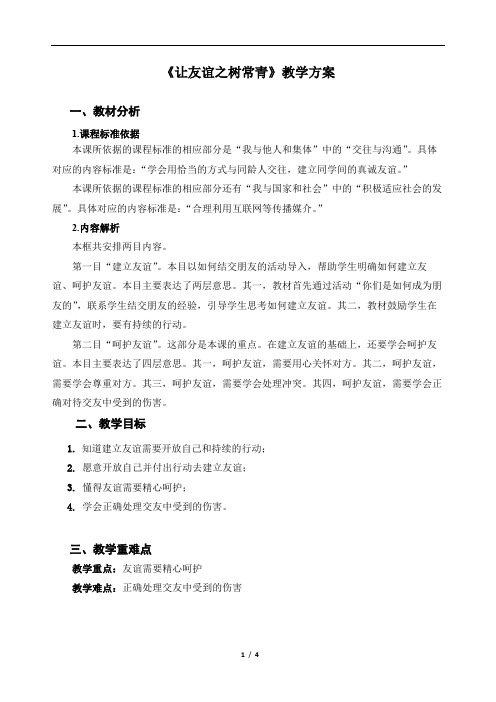 《让友谊之树常青》教学方案

一、教材分析

1.课程标准依据

本课所依据的课程标准的相应部分是“我与他人和集体”中的“交往与沟通”。具体对应的内容标准是：“学会用恰当的方式与同龄人交往，建立同学间的真诚友谊。”

本课所依据的课程标准的相应部分还有“我与国家和社会”中的“积极适应社会的发展”。具体对应的内容标准是：“合理利用互联网等传播媒介。”

2.内容解析

本框共安排两目内容。

第一目“建立友谊”。本目以如何结交朋友的活动导入，帮助学生明确如何建立友谊、呵护友谊。本目主要表达了两层意思。其一，教材首先通过活动“你们是如何成为朋友的”，联系学生结交朋友的经验，引导学生思考如何建立友谊。其二，教材鼓励学生在建立友谊时，要有持续的行动。

第二目“呵护友谊”。这部分是本课的重点。在建立友谊的基础上，还要学会呵护友谊。本目主要表达了四层意思。其一，呵护友谊，需要用心关怀对方。其二，呵护友谊，需要学会尊重对方。其三，呵护友谊，需要学会处理冲突。其四，呵护友谊，需要学会正确对待交友中受到的伤害。

二、教学目标

1. 知道建立友谊需要开放自己和持续的行动；
2. 愿意开放自己并付出行动去建立友谊；
3. 懂得友谊需要精心呵护；
4. 学会正确处理交友中受到的伤害。

三、教学重难点

教学重点：友谊需要精心呵护

教学难点：正确处理交友中受到的伤害

1 / 4